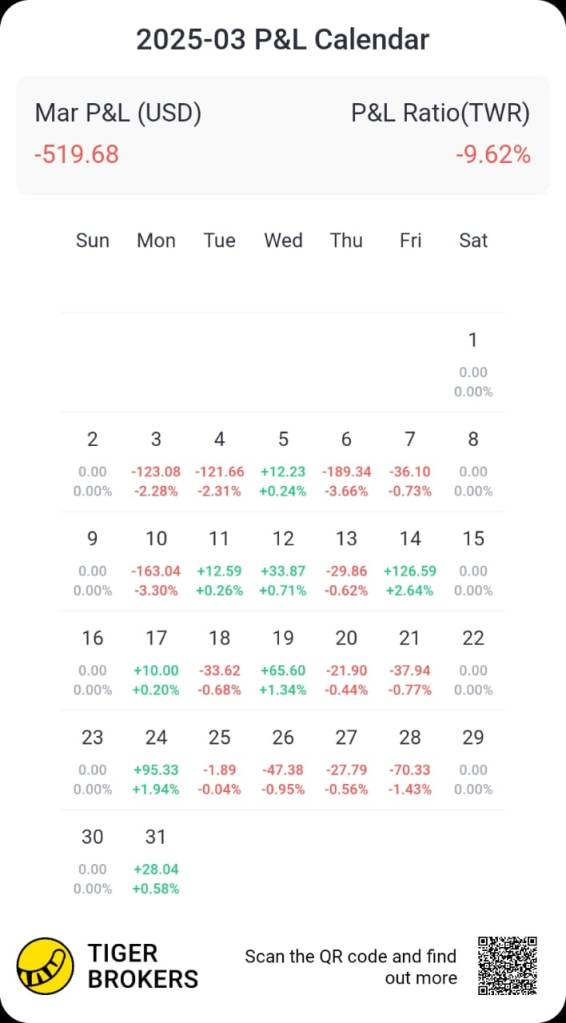 2025-03 P&L Calendar

Mar P&L (USD)
-519.68

P&L Ratio(TWR)
-9.62%

| Sun | Mon | Tue | Wed | Thu | Fri | Sat |
|---|---|---|---|---|---|---|
| | | | | | | 1 0.00 0.00% |
| 2 0.00 0.00% | 3 -123.08 -2.28% | 4 -121.66 -2.31% | 5 +12.23 +0.24% | 6 -189.34 -3.66% | 7 -36.10 -0.73% | 8 0.00 0.00% |
| 9 0.00 0.00% | 10 -163.04 -3.30% | 11 +12.59 +0.26% | 12 +33.87 +0.71% | 13 -29.86 -0.62% | 14 +126.59 +2.64% | 15 0.00 0.00% |
| 16 0.00 0.00% | 17 +10.00 +0.20% | 18 -33.62 -0.68% | 19 +65.60 +1.34% | 20 -21.90 -0.44% | 21 -37.94 -0.77% | 22 0.00 0.00% |
| 23 0.00 0.00% | 24 +95.33 +1.94% | 25 -1.89 -0.04% | 26 -47.38 -0.95% | 27 -27.79 -0.56% | 28 -70.33 -1.43% | 29 0.00 0.00% |
| 30 0.00 0.00% | 31 +28.04 +0.58% | | | | | |

TIGER BROKERS

Scan the QR code and find out more